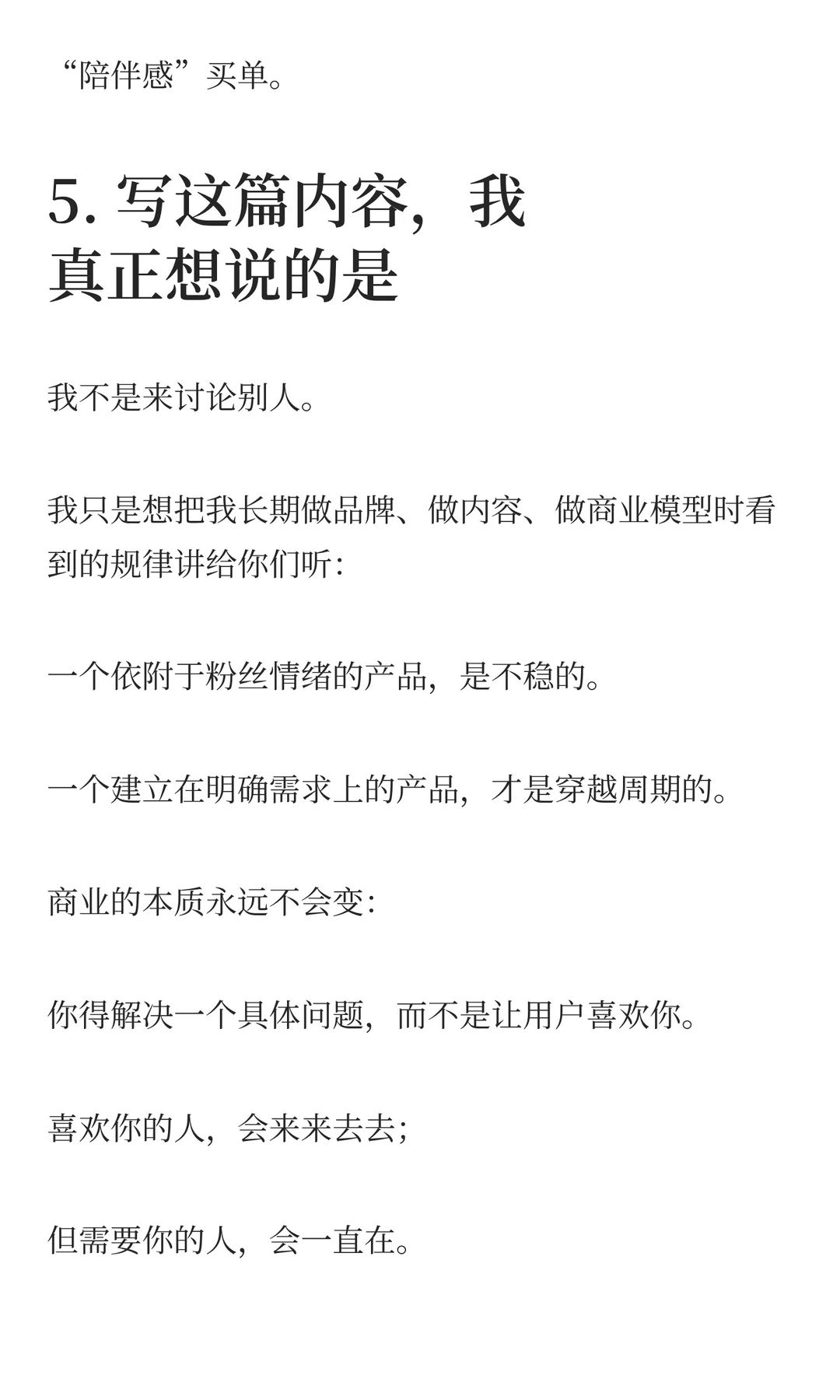 “陪伴感”买单。

5. 写这篇内容，我真正想说的是

我不是来讨论别人。

我只是想把我长期做品牌、做内容、做商业模型时看到的规律讲给你们听：

一个依附于粉丝情绪的产品，是不稳的。

一个建立在明确需求上的产品，才是穿越周期的。

商业的本质永远不会变：

你得解决一个具体问题，而不是让用户喜欢你。

喜欢你的人，会来来去去；

但需要你的人，会一直在。